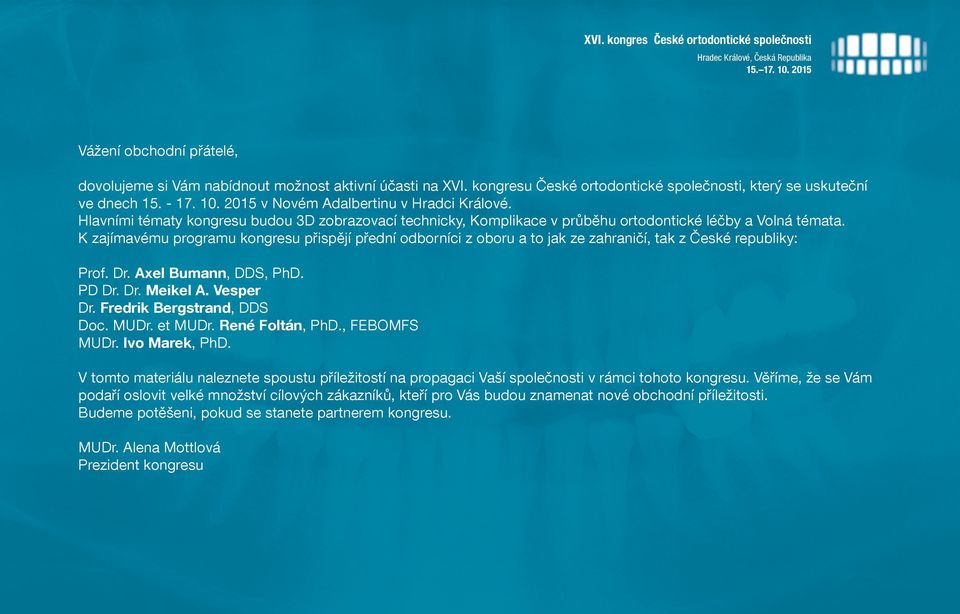 XVI. kongres České ortodontické společnosti
Hradec Králové, Česká Republika
15.–17. 10. 2015

Vážení obchodní přátelé,

dovolujeme si Vám nabídnout možnost aktivní účasti na XVI. kongresu České ortodontické společnosti, který se uskuteční ve dnech 15. - 17. 10. 2015 v Novém Adalbertinu v Hradci Králové.
Hlavními tématy kongresu budou 3D zobrazovací technicky, Komplikace v průběhu ortodontické léčby a Volná témata.
K zajímavému programu kongresu přispějí přední odborníci z oboru a to jak ze zahraničí, tak z České republiky:

Prof. Dr. Axel Bumann, DDS, PhD.
PD Dr. Dr. Meikel A. Vesper
Dr. Fredrik Bergstrand, DDS
Doc. MUDr. et MUDr. René Foltán, PhD., FEBOMFS
MUDr. Ivo Marek, PhD.

V tomto materiálu naleznete spoustu příležitostí na propagaci Vaší společnosti v rámci tohoto kongresu. Věříme, že se Vám podaří oslovit velké množství cílových zákazníků, kteří pro Vás budou znamenat nové obchodní příležitosti.
Budeme potěšeni, pokud se stanete partnerem kongresu.

MUDr. Alena Mottlová
Prezident kongresu